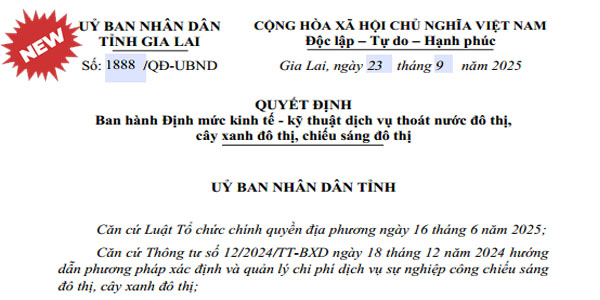 NEW

UỶ BAN NHÂN DÂN
TỈNH GIA LAI

Số: 1888 /QĐ-UBND

CỘNG HÒA XÃ HỘI CHỦ NGHĨA VIỆT NAM
Độc lập – Tự do – Hạnh phúc

Gia Lai, ngày 23 tháng 9 năm 2025

QUYẾT ĐỊNH
Ban hành Định mức kinh tế - kỹ thuật dịch vụ thoát nước đô thị, cây xanh đô thị, chiếu sáng đô thị

UỶ BAN NHÂN DÂN TỈNH

Căn cứ Luật Tổ chức chính quyền địa phương ngày 16 tháng 6 năm 2025;

Căn cứ Thông tư số 12/2024/TT-BXD ngày 18 tháng 12 năm 2024 hướng dẫn phương pháp xác định và quản lý chi phí dịch vụ sự nghiệp công chiếu sáng đô thị, cây xanh đô thị;